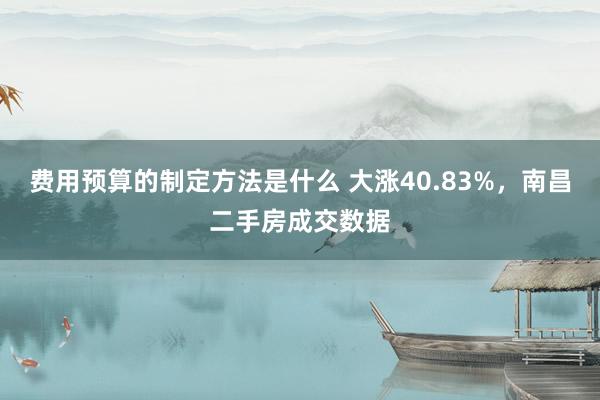 费用预算的制定方法是什么 大涨40.83%，南昌二手房成交数据